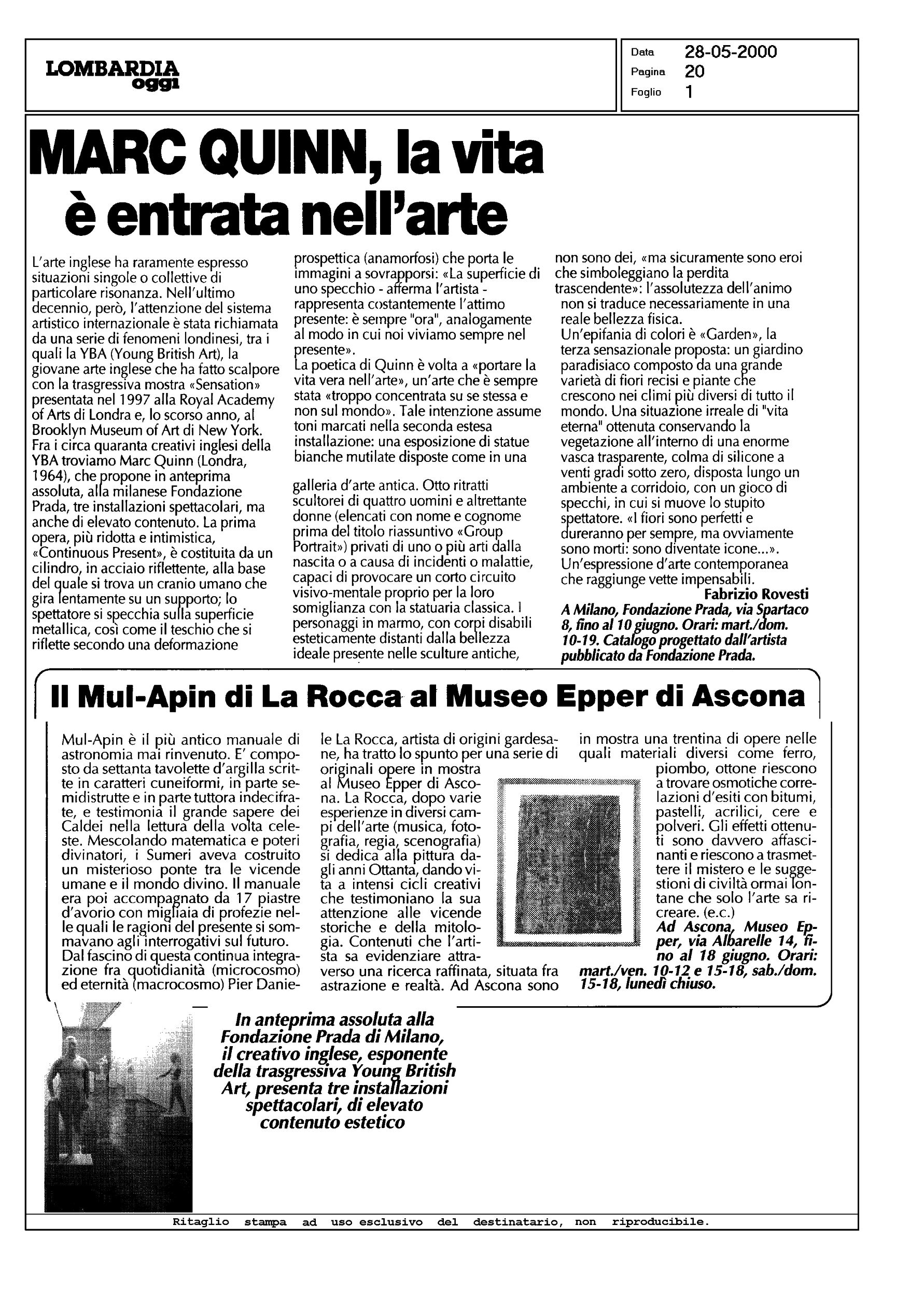 LOMBARDIA oggi

Data 28-05-2000
Pagina 20
Foglio 1

MARC QUINN, la vita è entrata nell'arte

L'arte inglese ha raramente espresso situazioni singole o collettive di particolare risonanza. Nell'ultimo decennio, però, l'attenzione del sistema artistico internazionale è stata richiamata da una serie di fenomeni londinesi, tra i quali la YBA (Young British Art), la giovane arte inglese che ha fatto scalpore con la trasgressiva mostra «Sensation» presentata nel 1997 alla Royal Academy of Arts di Londra e, lo scorso anno, al Brooklyn Museum of Art di New York. Fra i circa quaranta creativi inglesi della YBA troviamo Marc Quinn (Londra, 1964), che propone in anteprima assoluta, alla milanese Fondazione Prada, tre installazioni spettacolari, ma anche di elevato contenuto. La prima opera, più ridotta e intimistica, «Continuous Present», è costituita da un cilindro, in acciaio riflettente, alla base del quale si trova un cranio umano che gira lentamente su un supporto; lo spettatore si specchia sulla superficie metallica, così come il teschio che si riflette secondo una deformazione prospettica (anamorfosi) che porta le immagini a sovrapporsi: «La superficie di uno specchio - afferma l'artista - rappresenta costantemente l'attimo presente: è sempre "ora", analogamente al modo in cui noi viviamo sempre nel presente».
La poetica di Quinn è volta a «portare la vita vera nell'arte», un'arte che è sempre stata «troppo concentrata su se stessa e non sul mondo». Tale intenzione assume toni marcati nella seconda estesa installazione: una esposizione di statue bianche mutilate disposte come in una galleria d'arte antica. Otto ritratti scultorei di quattro uomini e altrettante donne (elencati con nome e cognome prima del titolo riassuntivo «Group Portrait») privati di uno o più arti dalla nascita o a causa di incidenti o malattie, capaci di provocare un corto circuito visivo-mentale proprio per la loro somiglianza con la statuaria classica. I personaggi in marmo, con corpi disabili esteticamente distanti dalla bellezza ideale presente nelle sculture antiche, non sono dei, «ma sicuramente sono eroi che simboleggiano la perdita trascendente»: l'assolutezza dell'animo non si traduce necessariamente in una reale bellezza fisica.
Un'epifania di colori è «Garden», la terza sensazionale proposta: un giardino paradisiaco composto da una grande varietà di fiori recisi e piante che crescono nei climi più diversi di tutto il mondo. Una situazione irreale di "vita eterna" ottenuta conservando la vegetazione all'interno di una enorme vasca trasparente, colma di silicone a venti gradi sotto zero, disposta lungo un ambiente a corridoio, con un gioco di specchi, in cui si muove lo stupito spettatore. «I fiori sono perfetti e dureranno per sempre, ma ovviamente sono morti: sono diventate icone...».
Un'espressione d'arte contemporanea che raggiunge vette impensabili.
Fabrizio Rovesti
A Milano, Fondazione Prada, via Spartaco 8, fino al 10 giugno. Orari: mart./dom. 10-19. Catalogo progettato dall'artista pubblicato da Fondazione Prada.

Il Mul-Apin di La Rocca al Museo Epper di Ascona

Mul-Apin è il più antico manuale di astronomia mai rinvenuto. E' composto da settanta tavolette d'argilla scritte in caratteri cuneiformi, in parte semidistrutte e in parte tuttora indecifrate, e testimonia il grande sapere dei Caldei nella lettura della volta celeste. Mescolando matematica e poteri divinatori, i Sumeri aveva costruito un misterioso ponte tra le vicende umane e il mondo divino. Il manuale era poi accompagnato da 17 piastre d'avorio con migliaia di profezie nelle quali le ragioni del presente si sommavano agli interrogativi sul futuro.
Dal fascino di questa continua integrazione fra quotidianità (microcosmo) ed eternità (macrocosmo) Pier Daniele La Rocca, artista di origini gardesane, ha tratto lo spunto per una serie di originali opere in mostra al Museo Epper di Ascona. La Rocca, dopo varie esperienze in diversi campi dell'arte (musica, fotografia, regia, scenografia) si dedica alla pittura dagli anni Ottanta, dando vita a intensi cicli creativi che testimoniano la sua attenzione alle vicende storiche e della mitologia. Contenuti che l'artista sa evidenziare attraverso una ricerca raffinata, situata fra astrazione e realtà. Ad Ascona sono in mostra una trentina di opere nelle quali materiali diversi come ferro, piombo, ottone riescono a trovare osmotiche correlazioni d'esiti con bitumi, pastelli, acrilici, cere e polveri. Gli effetti ottenuti sono davvero affascinanti e riescono a trasmettere il mistero e le suggestioni di civiltà ormai lontane che solo l'arte sa ricreare. (e.c.)
Ad Ascona, Museo Epper, via Albarelle 14, fino al 18 giugno. Orari: mart./ven. 10-12 e 15-18, sab./dom. 15-18, lunedì chiuso.

In anteprima assoluta alla Fondazione Prada di Milano, il creativo inglese, esponente della trasgressiva Young British Art, presenta tre installazioni spettacolari, di elevato contenuto estetico

Ritaglio stampa ad uso esclusivo del destinatario, non riproducibile.